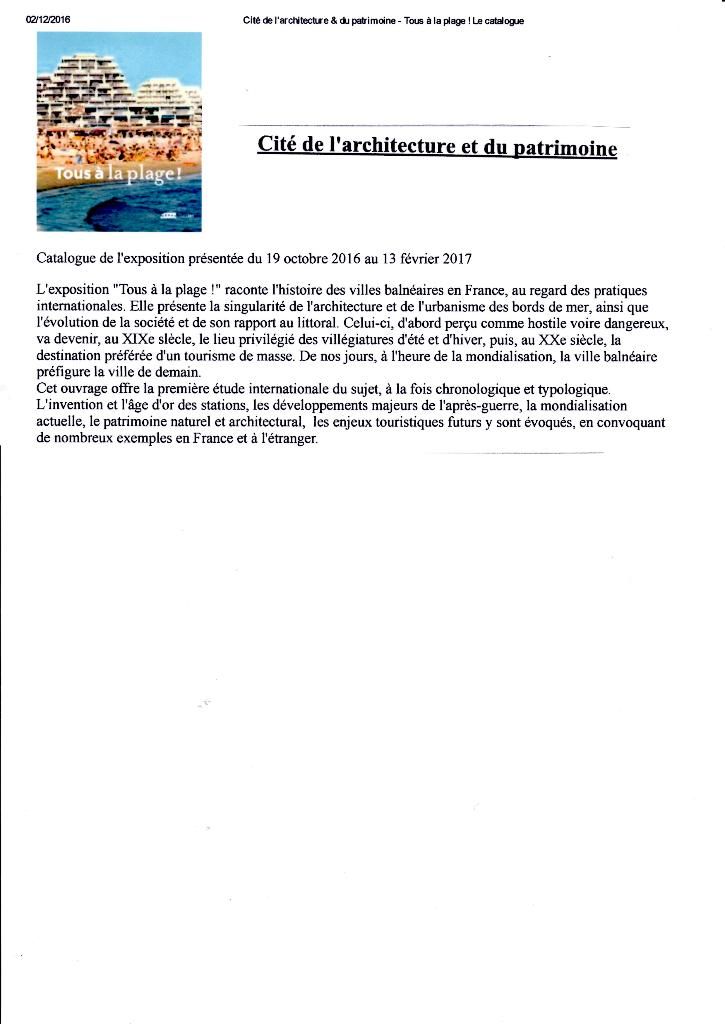 02/12/2016 Cité de l'architecture & du patrimoine - Tous à la plage ! Le catalogue

Tous à la plage !

Cité de l'architecture et du patrimoine

Catalogue de l'exposition présentée du 19 octobre 2016 au 13 février 2017

L'exposition "Tous à la plage !" raconte l'histoire des villes balnéaires en France, au regard des pratiques internationales. Elle présente la singularité de l'architecture et de l'urbanisme des bords de mer, ainsi que l'évolution de la société et de son rapport au littoral. Celui-ci, d'abord perçu comme hostile voire dangereux, va devenir, au XIXe siècle, le lieu privilégié des villégiatures d'été et d'hiver, puis, au XXe siècle, la destination préférée d'un tourisme de masse. De nos jours, à l'heure de la mondialisation, la ville balnéaire préfigure la ville de demain.
Cet ouvrage offre la première étude internationale du sujet, à la fois chronologique et typologique. L'invention et l'âge d'or des stations, les développements majeurs de l'après-guerre, la mondialisation actuelle, le patrimoine naturel et architectural, les enjeux touristiques futurs y sont évoqués, en convoquant de nombreux exemples en France et à l'étranger.